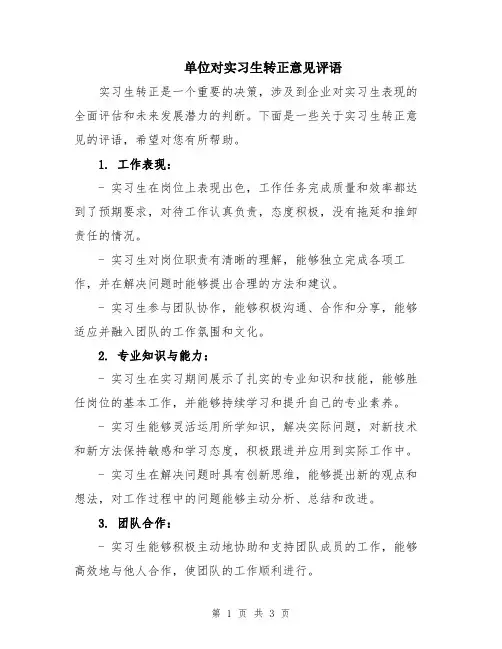 单位对实习生转正意见评语

实习生转正是一个重要的决策，涉及到企业对实习生表现的全面评估和未来发展潜力的判断。下面是一些关于实习生转正意见的评语，希望对您有所帮助。

1. 工作表现：

- 实习生在岗位上表现出色，工作任务完成质量和效率都达到了预期要求，对待工作认真负责，态度积极，没有拖延和推卸责任的情况。

- 实习生对岗位职责有清晰的理解，能够独立完成各项工作，并在解决问题时能够提出合理的方法和建议。

- 实习生参与团队协作，能够积极沟通、合作和分享，能够适应并融入团队的工作氛围和文化。

2. 专业知识与能力：

- 实习生在实习期间展示了扎实的专业知识和技能，能够胜任岗位的基本工作，并能够持续学习和提升自己的专业素养。

- 实习生能够灵活运用所学知识，解决实际问题，对新技术和新方法保持敏感和学习态度，积极跟进并应用到实际工作中。

- 实习生在解决问题时具有创新思维，能够提出新的观点和想法，对工作过程中的问题能够主动分析、总结和改进。

3. 团队合作：

- 实习生能够积极主动地协助和支持团队成员的工作，能够高效地与他人合作，使团队的工作顺利进行。

第 1 页 共 3 页